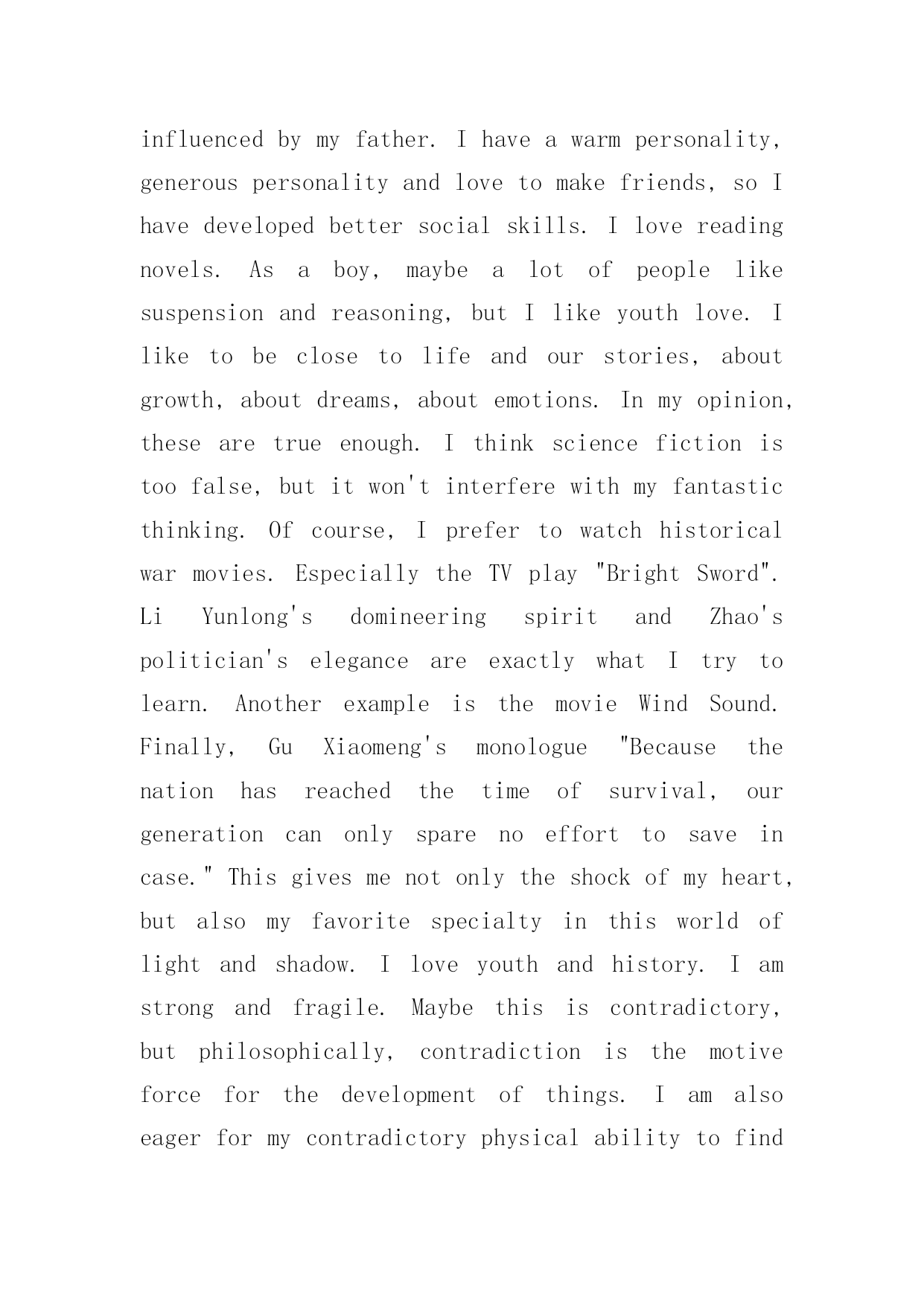 influenced by my father. I have a warm personality, generous personality and love to make friends, so I have developed better social skills. I love reading novels. As a boy, maybe a lot of people like suspension and reasoning, but I like youth love. I like to be close to life and our stories, about growth, about dreams, about emotions. In my opinion, these are true enough. I think science fiction is too false, but it won't interfere with my fantastic thinking. Of course, I prefer to watch historical war movies. Especially the TV play "Bright Sword". Li Yunlong's domineering spirit and Zhao's politician's elegance are exactly what I try to learn. Another example is the movie Wind Sound. Finally, Gu Xiaomeng's monologue "Because the nation has reached the time of survival, our generation can only spare no effort to save in case." This gives me not only the shock of my heart, but also my favorite specialty in this world of light and shadow. I love youth and history. I am strong and fragile. Maybe this is contradictory, but philosophically, contradiction is the motive force for the development of things. I am also eager for my contradictory physical ability to find